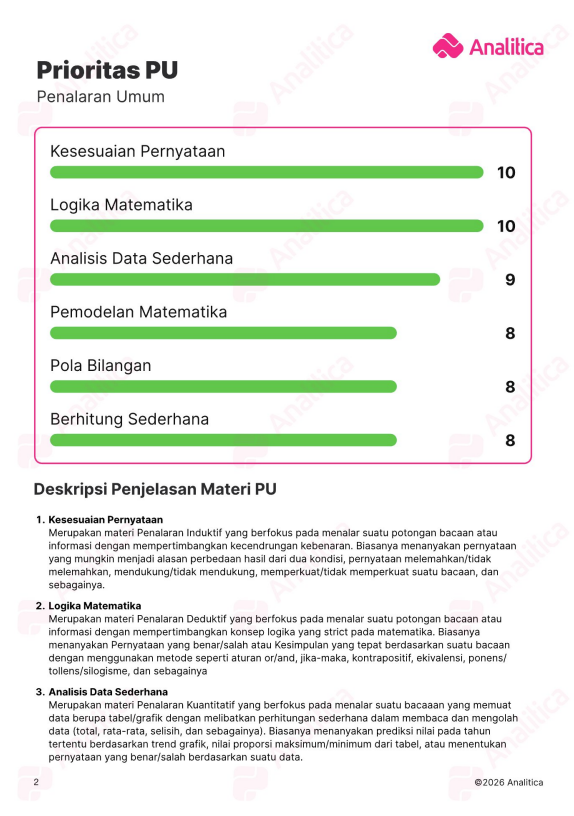 Analitica

Prioritas PU
Penalaran Umum

Kesesuaian Pernyataan
10
Logika Matematika
10
Analisis Data Sederhana
9
Pemodelan Matematika
8
Pola Bilangan
8
Berhitung Sederhana
8

Deskripsi Penjelasan Materi PU

1. Kesesuaian Pernyataan
Merupakan materi Penalaran Induktif yang berfokus pada menalar suatu potongan bacaan atau informasi dengan mempertimbangkan kecendrungan kebenaran. Biasanya menanyakan pernyataan yang mungkin menjadi alasan perbedaan hasil dari dua kondisi, pernyataan melemahkan/tidak melemahkan, mendukung/tidak mendukung, memperkuat/tidak memperkuat suatu bacaan, dan sebagainya.

2. Logika Matematika
Merupakan materi Penalaran Deduktif yang berfokus pada menalar suatu potongan bacaan atau informasi dengan mempertimbangkan konsep logika yang strict pada matematika. Biasanya menanyakan Pernyataan yang benar/salah atau Kesimpulan yang tepat berdasarkan suatu bacaan dengan menggunakan metode seperti aturan or/and, jika-maka, kontrapositif, ekivalensi, ponens/tollens/silogisme, dan sebagainya

3. Analisis Data Sederhana
Merupakan materi Penalaran Kuantitatif yang berfokus pada menalar suatu bacaaan yang memuat data berupa tabel/grafik dengan melibatkan perhitungan sederhana dalam membaca dan mengolah data (total, rata-rata, selisih, dan sebagainya). Biasanya menanyakan prediksi nilai pada tahun tertentu berdasarkan trend grafik, nilai proporsi maksimum/minimum dari tabel, atau menentukan pernyataan yang benar/salah berdasarkan suatu data.

2
©2026 Analitica